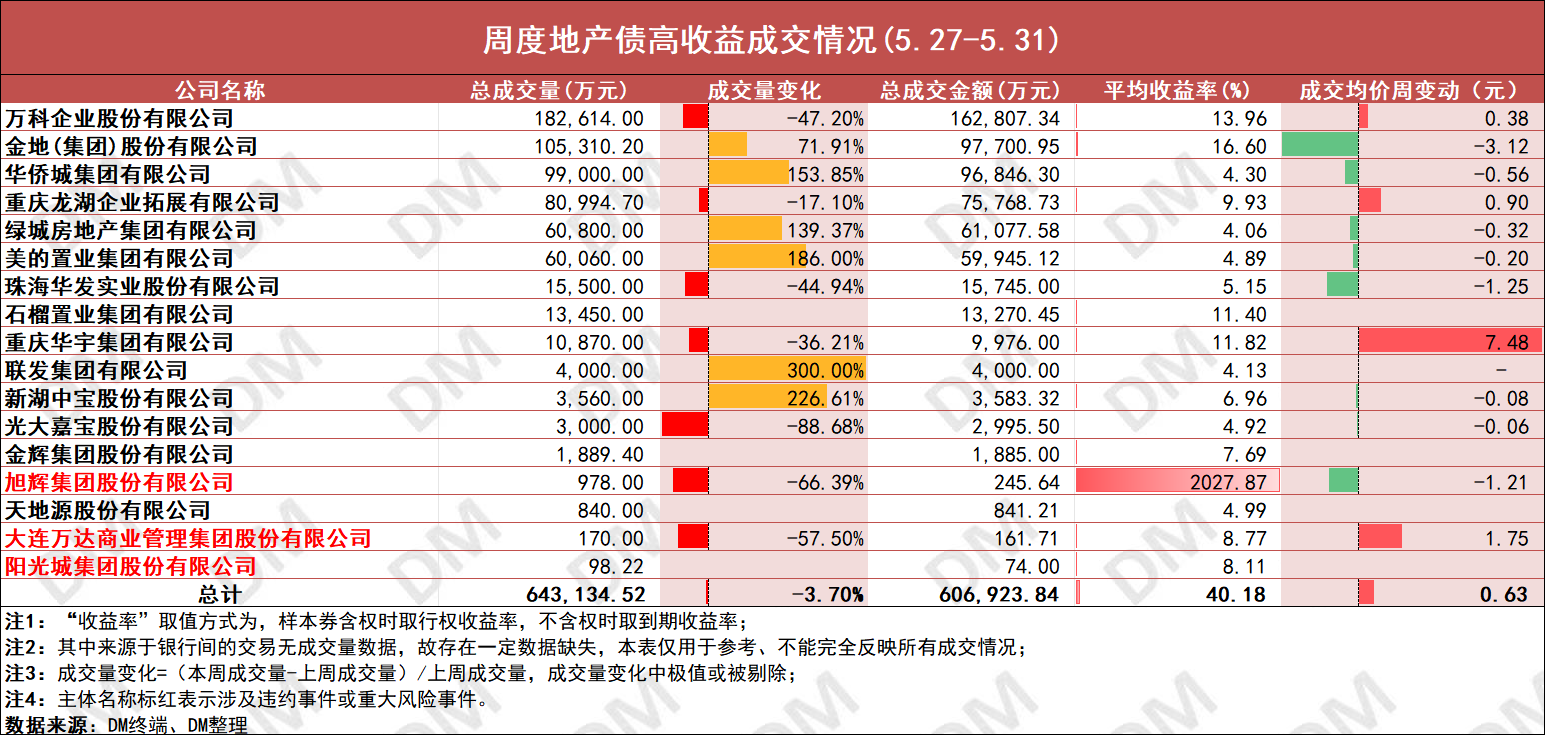 周度地产债高收益成交情况(5.27-5.31)

| 公司名称 | 总成交量(万元) | 成交量变化 | 总成交金额(万元) | 平均收益率(%) | 成交均价周变动(元) |
|---|---|---|---|---|---|
| 万科企业股份有限公司 | 182,614.00 | -47.20% | 162,807.34 | 13.96 | 0.38 |
| 金地(集团)股份有限公司 | 105,310.20 | 71.91% | 97,700.95 | 16.60 | -3.12 |
| 华侨城集团有限公司 | 99,000.00 | 153.85% | 96,846.30 | 4.30 | -0.56 |
| 重庆龙湖企业拓展有限公司 | 80,994.70 | -17.10% | 75,768.73 | 9.93 | 0.90 |
| 绿城房地产集团有限公司 | 60,800.00 | 139.37% | 61,077.58 | 4.06 | -0.32 |
| 美的置业集团有限公司 | 60,060.00 | 186.00% | 59,945.12 | 4.89 | -0.20 |
| 珠海华发实业股份有限公司 | 15,500.00 | -44.94% | 15,745.00 | 5.15 | -1.25 |
| 石榴置业集团有限公司 | 13,450.00 | | 13,270.45 | 11.40 | |
| 重庆华宇集团有限公司 | 10,870.00 | -36.21% | 9,976.00 | 11.82 | 7.48 |
| 联发集团有限公司 | 4,000.00 | 300.00% | 4,000.00 | 4.13 | - |
| 新湖中宝股份有限公司 | 3,560.00 | 226.61% | 3,583.32 | 6.96 | -0.08 |
| 光大嘉宝股份有限公司 | 3,000.00 | -88.68% | 2,995.50 | 4.92 | -0.06 |
| 金辉集团股份有限公司 | 1,889.40 | | 1,885.00 | 7.69 | |
| 旭辉集团股份有限公司 | 978.00 | -66.39% | 245.64 | 2027.87 | -1.21 |
| 天地源股份有限公司 | 840.00 | | 841.21 | 4.99 | |
| 大连万达商业管理集团股份有限公司 | 170.00 | -57.50% | 161.71 | 8.77 | 1.75 |
| 阳光城集团股份有限公司 | 98.22 | | 74.00 | 8.11 | |
| 总计 | 643,134.52 | -3.70% | 606,923.84 | 40.18 | 0.63 |

注1：“收益率”取值方式为，样本券含权时取行权收益率，不含权时取到期收益率；
注2：其中来源于银行间的交易无成交量数据，故存在一定数据缺失，本表仅用于参考、不能完全反映所有成交情况；
注3：成交量变化=（本周成交量-上周成交量）/上周成交量，成交量变化中极值或被剔除；
注4：主体名称标红表示涉及违约事件或重大风险事件。
数据来源：DM终端、DM整理